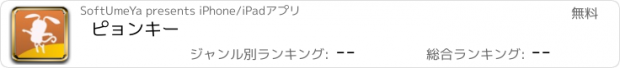 SoftUmeYa presents iPhone/iPadアプリ

無料

ピョンキー

ジャンル別ランキング: --

総合ランキング: --